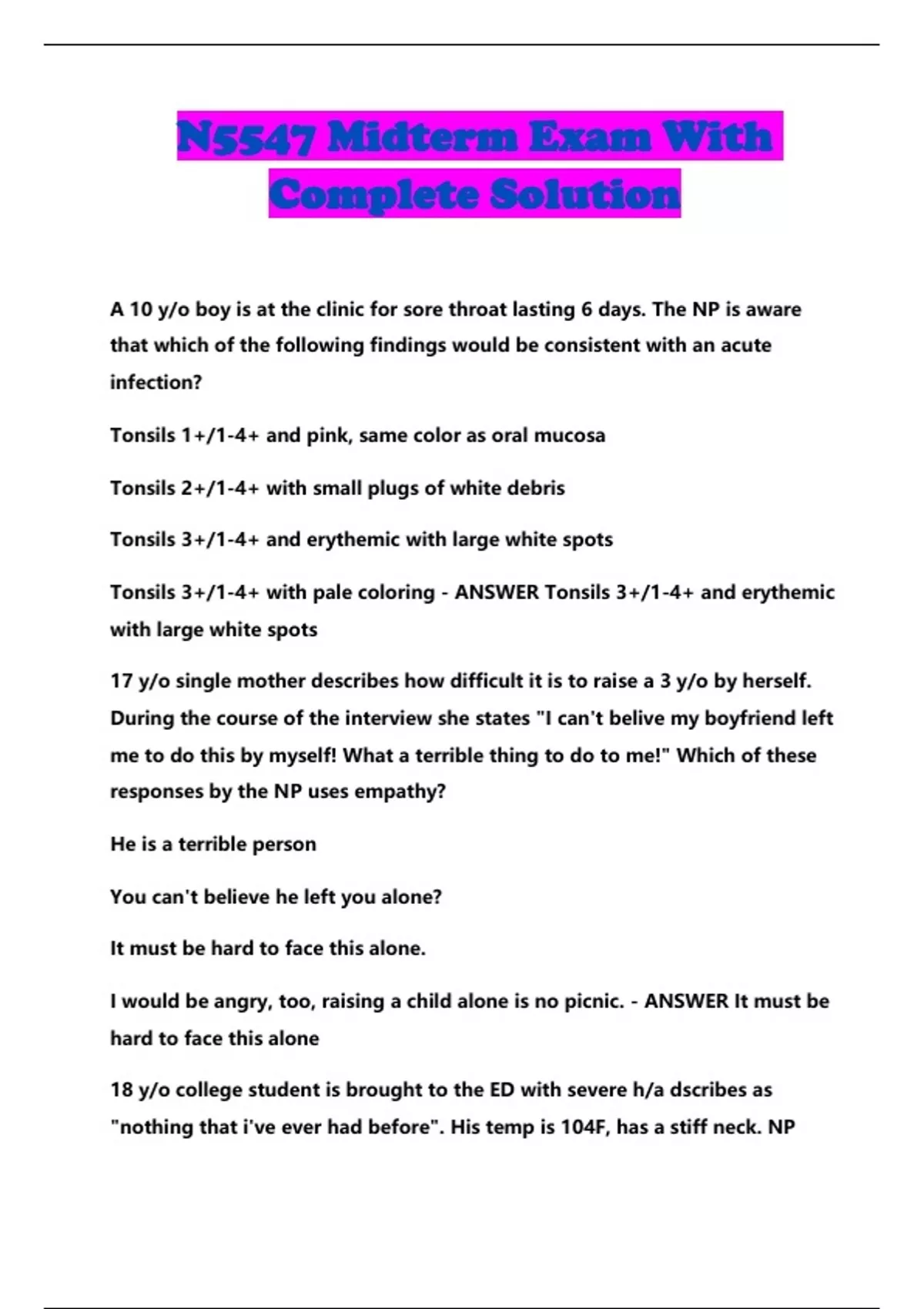 N5547 Midterm Exam With Complete Solution

A 10 y/o boy is at the clinic for sore throat lasting 6 days. The NP is aware that which of the following findings would be consistent with an acute infection?

Tonsils 1+/1-4+ and pink, same color as oral mucosa

Tonsils 2+/1-4+ with small plugs of white debris

Tonsils 3+/1-4+ and erythemic with large white spots

Tonsils 3+/1-4+ with pale coloring - ANSWER Tonsils 3+/1-4+ and erythemic with large white spots

17 y/o single mother describes how difficult it is to raise a 3 y/o by herself. During the course of the interview she states "I can't belive my boyfriend left me to do this by myself! What a terrible thing to do to me!" Which of these responses by the NP uses empathy?

He is a terrible person

You can't believe he left you alone?

It must be hard to face this alone.

I would be angry, too, raising a child alone is no picnic. - ANSWER It must be hard to face this alone

18 y/o college student is brought to the ED with severe h/a dscribes as "nothing that i've ever had before". His temp is 104F, has a stiff neck. NP